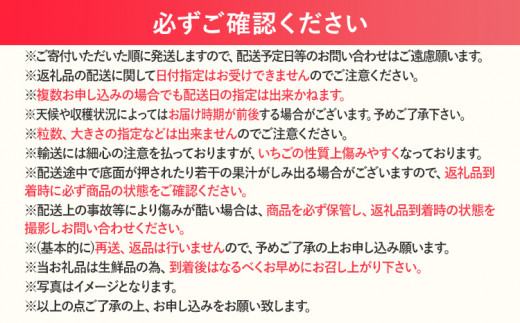 必ずご確認ください

※ご寄付いただいた順に発送しますので、配送予定日等のお問い合わせはご遠慮願います。
※返礼品の配送に関して日付指定はお受けできませんのでご注意ください。
※複数お申し込みの場合でも配送日の指定は出来かねます。
※天候や収穫状況によってはお届け時期が前後する場合がございます。予めご了承下さい。
※粒数、大きさの指定などは出来ませんのでご注意ください。
※輸送には細心の注意を払っておりますが、いちごの性質上傷みやすくなっております。
※配送途中で底面が押されたり若干の果汁がしみ出る場合がございますので、返礼品到着時に必ず商品の状態をご確認ください。
※配送上の事故等により傷みが酷い場合は、商品を必ず保管し、返礼品到着時の状態を撮影しお問い合わせください。
※(基本的に)再送、返品は行いませんので、予めご了承の上お申し込み願います。
※当お礼品は生鮮品の為、到着後はなるべくお早めにお召し上がり下さい。
※写真はイメージとなります。
※以上の点ご了承の上、お申し込みをお願い致します。